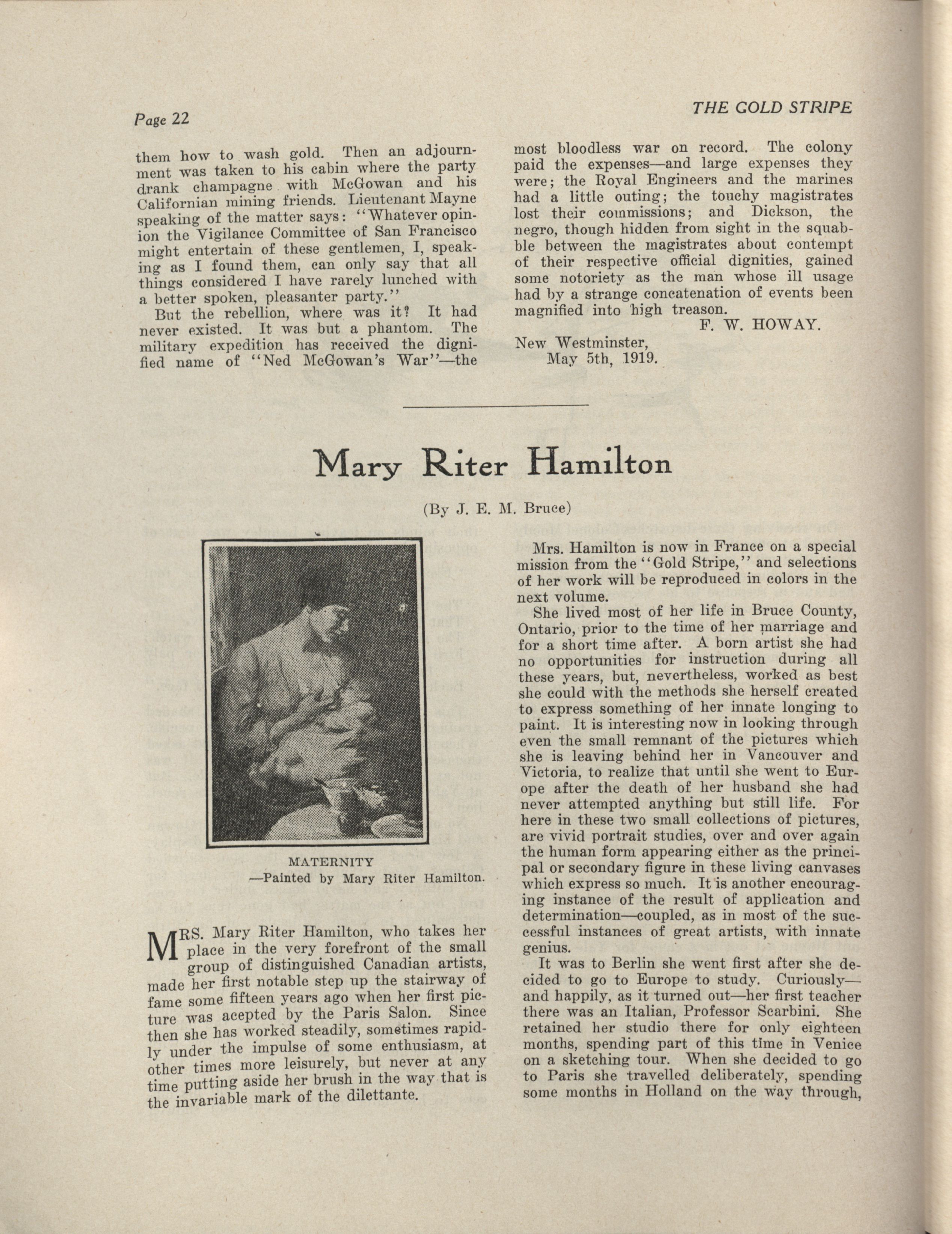 Page 22

THE GOLD STRIPE

them how to wash gold. Then an adjournment was taken to his cabin where the party drank champagne with McGowan and his Californian mining friends. Lieutenant Mayne speaking of the matter says: "Whatever opinion the Vigilance Committee of San Francisco might entertain of these gentlemen, I, speaking as I found them, can only say that all things considered I have rarely lunched with a better spoken, pleasanter party."

But the rebellion, where was it? It had never existed. It was but a phantom. The military expedition has received the dignified name of "Ned McGowan's War"—the most bloodless war on record. The colony paid the expenses—and large expenses they were; the Royal Engineers and the marines had a little outing; the touchy magistrates lost their commissions; and Dickson, the negro, though hidden from sight in the squabble between the magistrates about contempt of their respective official dignities, gained some notoriety as the man whose ill usage had by a strange concatenation of events been magnified into high treason.

F. W. HOWAY.

New Westminster,
May 5th, 1919.

Mary Riter Hamilton

(By J. E. M. Bruce)

MATERNITY
—Painted by Mary Riter Hamilton.

MRS. Mary Riter Hamilton, who takes her place in the very forefront of the small group of distinguished Canadian artists, made her first notable step up the stairway of fame some fifteen years ago when her first picture was acepted by the Paris Salon. Since then she has worked steadily, sometimes rapidly under the impulse of some enthusiasm, at other times more leisurely, but never at any time putting aside her brush in the way that is the invariable mark of the dilettante.

Mrs. Hamilton is now in France on a special mission from the "Gold Stripe," and selections of her work will be reproduced in colors in the next volume.

She lived most of her life in Bruce County, Ontario, prior to the time of her marriage and for a short time after. A born artist she had no opportunities for instruction during all these years, but, nevertheless, worked as best she could with the methods she herself created to express something of her innate longing to paint. It is interesting now in looking through even the small remnant of the pictures which she is leaving behind her in Vancouver and Victoria, to realize that until she went to Europe after the death of her husband she had never attempted anything but still life. For here in these two small collections of pictures, are vivid portrait studies, over and over again the human form appearing either as the principal or secondary figure in these living canvases which express so much. It is another encouraging instance of the result of application and determination—coupled, as in most of the successful instances of great artists, with innate genius.

It was to Berlin she went first after she decided to go to Europe to study. Curiously—and happily, as it turned out—her first teacher there was an Italian, Professor Scarbini. She retained her studio there for only eighteen months, spending part of this time in Venice on a sketching tour. When she decided to go to Paris she travelled deliberately, spending some months in Holland on the way through,